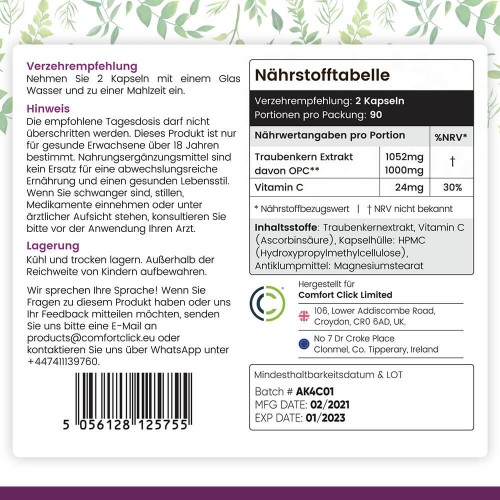 Verzehrempfehlung
Nehmen Sie 2 Kapseln mit einem Glas Wasser und zu einer Mahlzeit ein.

Hinweis
Die empfohlene Tagesdosis darf nicht überschritten werden. Dieses Produkt ist nur für gesunde Erwachsene über 18 Jahren bestimmt. Nahrungsergänzungsmittel sind kein Ersatz für eine abwechslungsreiche Ernährung und einen gesunden Lebensstil. Wenn Sie schwanger sind, stillen, Medikamente einnehmen oder unter ärztlicher Aufsicht stehen, konsultieren Sie bitte vor der Anwendung Ihren Arzt.

Lagerung
Kühl und trocken lagern. Außerhalb der Reichweite von Kindern aufbewahren.

Wir sprechen Ihre Sprache! Wenn Sie Fragen zu diesem Produkt haben oder uns Ihr Feedback mitteilen möchten, senden Sie uns bitte eine E-Mail an products@comfortclick.eu oder kontaktieren Sie uns über WhatsApp unter +447411139760.

5 056128 125755

Nährstofftabelle

Verzehrempfehlung: 2 Kapseln
Portionen pro Packung: 90

| Nährwertangaben pro Portion | | %NRV* |
|---|---|---|
| Traubenkern Extrakt davon OPC** | 1052mg 1000mg | † |
| Vitamin C | 24mg | 30% |

* Nährstoffbezugswert | † NRV nicht bekannt

Inhaltsstoffe: Traubenkernextrakt, Vitamin C (Ascorbinsäure), Kapselhülle: HPMC (Hydroxypropylmethylcellulose), Antiklumpmittel: Magnesiumstearat

Hergestellt für
Comfort Click Limited
106, Lower Addiscombe Road, Croydon, CR0 6AD, UK.
No 7 Dr Croke Place Clonmel, Co. Tipperary, Ireland

Mindesthaltbarkeitsdatum & LOT
Batch # AK4C01
MFG DATE: 02/2021
EXP DATE: 01/2023